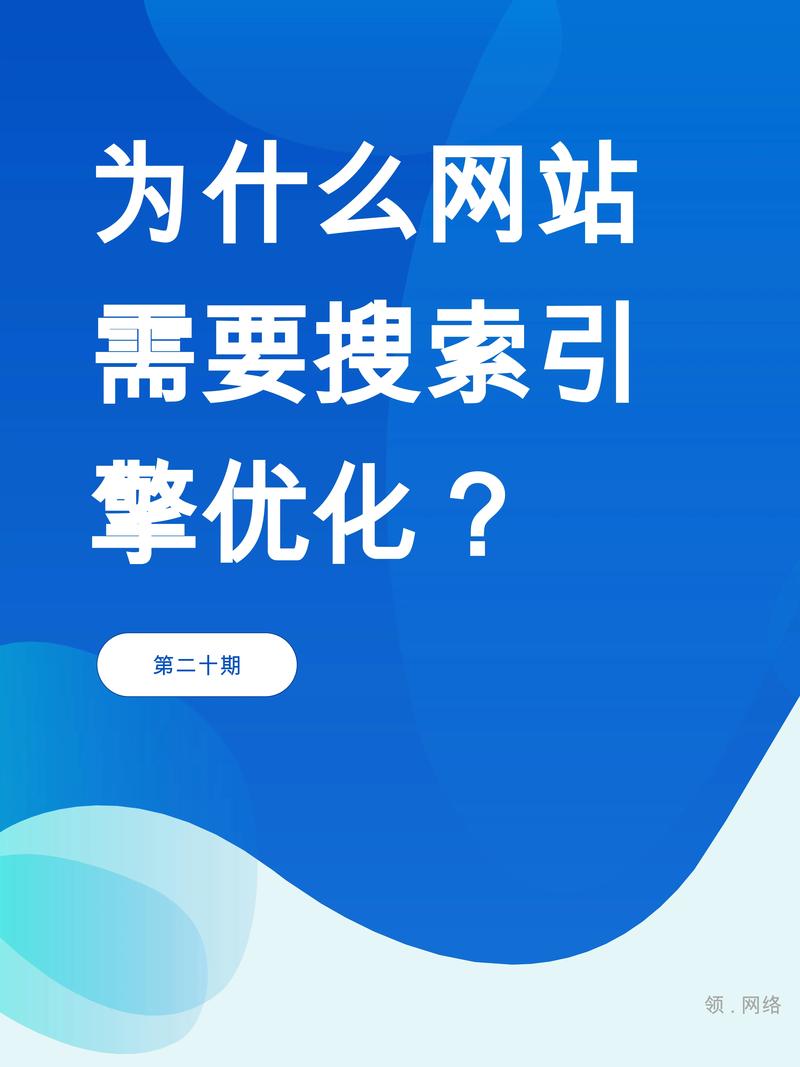 为什么网站需要搜索引擎优化？

第二十期

领 . 网络